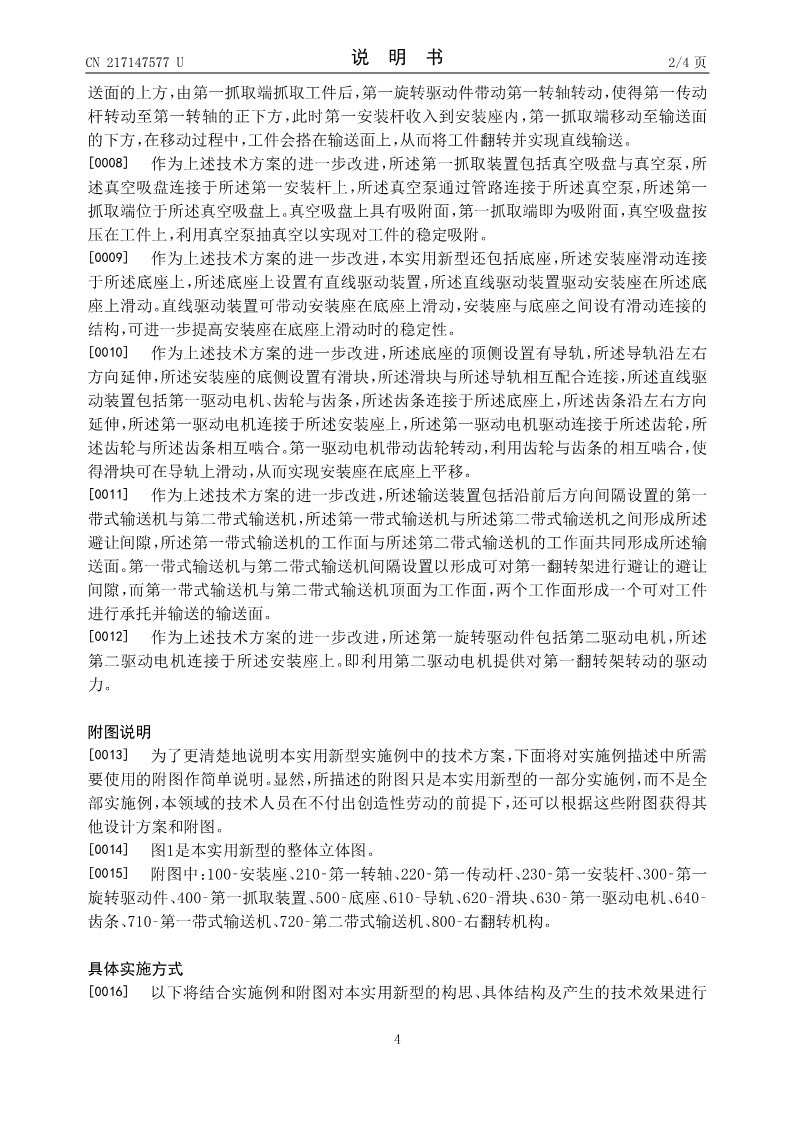 CN 217147577 U

说　明　书

2/4 页

送面的上方，由第一抓取端抓取工件后，第一旋转驱动件带动第一转轴转动，使得第一传动杆转动至第一转轴的正下方，此时第一安装杆收入到安装座内，第一抓取端移动至输送面的下方，在移动过程中，工件会搭在输送面上，从而将工件翻转并实现直线输送。

[0008]　作为上述技术方案的进一步改进，所述第一抓取装置包括真空吸盘与真空泵，所述真空吸盘连接于所述第一安装杆上，所述真空泵通过管路连接于所述真空泵，所述第一抓取端位于所述真空吸盘上。真空吸盘上具有吸附面，第一抓取端即为吸附面，真空吸盘按压在工件上，利用真空泵抽真空以实现对工件的稳定吸附。

[0009]　作为上述技术方案的进一步改进，本实用新型还包括底座，所述安装座滑动连接于所述底座上，所述底座上设置有直线驱动装置，所述直线驱动装置驱动安装座在所述底座上滑动。直线驱动装置可带动安装座在底座上滑动，安装座与底座之间设有滑动连接的结构，可进一步提高安装座在底座上滑动时的稳定性。

[0010]　作为上述技术方案的进一步改进，所述底座的顶侧设置有导轨，所述导轨沿左右方向延伸，所述安装座的底侧设置有滑块，所述滑块与所述导轨相互配合连接，所述直线驱动装置包括第一驱动电机、齿轮与齿条，所述齿条连接于所述底座上，所述齿条沿左右方向延伸，所述第一驱动电机连接于所述安装座上，所述第一驱动电机驱动连接于所述齿轮，所述齿轮与所述齿条相互啮合。第一驱动电机带动齿轮转动，利用齿轮与齿条的相互啮合，使得滑块可在导轨上滑动，从而实现安装座在底座上平移。

[0011]　作为上述技术方案的进一步改进，所述输送装置包括沿前后方向间隔设置的第一带式输送机与第二带式输送机，所述第一带式输送机与所述第二带式输送机之间形成所述避让间隙，所述第一带式输送机的工作面与所述第二带式输送机的工作面共同形成所述输送面。第一带式输送机与第二带式输送机间隔设置以形成可对第一翻转架进行避让的避让间隙，而第一带式输送机与第二带式输送机顶面为工作面，两个工作面形成一个可对工件进行承托并输送的输送面。

[0012]　作为上述技术方案的进一步改进，所述第一旋转驱动件包括第二驱动电机，所述第二驱动电机连接于所述安装座上。即利用第二驱动电机提供对第一翻转架转动的驱动力。

附图说明

[0013]　为了更清楚地说明本实用新型实施例中的技术方案，下面将对实施例描述中所需要使用的附图作简单说明。显然，所描述的附图只是本实用新型的一部分实施例，而不是全部实施例，本领域的技术人员在不付出创造性劳动的前提下，还可以根据这些附图获得其他设计方案和附图。

[0014]　图1是本实用新型的整体立体图。

[0015]　附图中：100-安装座、210-第一转轴、220-第一传动杆、230-第一安装杆、300-第一旋转驱动件、400-第一抓取装置、500-底座、610-导轨、620-滑块、630-第一驱动电机、640-齿条、710-第一带式输送机、720-第二带式输送机、800-右翻转机构。

具体实施方式

[0016]　以下将结合实施例和附图对本实用新型的构思、具体结构及产生的技术效果进行

4